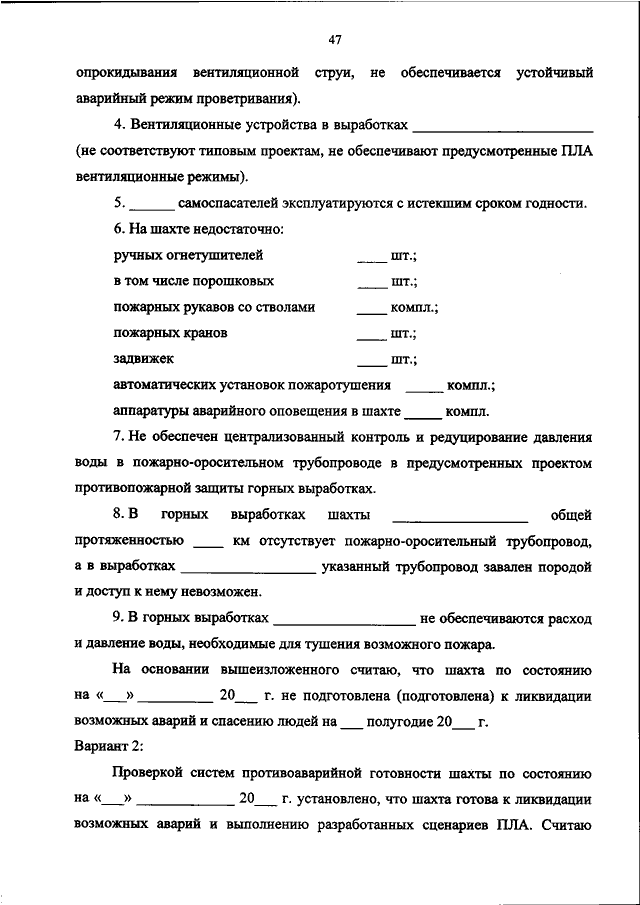 47

опрокидывания вентиляционной струи, не обеспечивается устойчивый аварийный режим проветривания).

4. Вентиляционные устройства в выработках ________________________ (не соответствуют типовым проектам, не обеспечивают предусмотренные ПЛА вентиляционные режимы).

5. ______ самоспасателей эксплуатируются с истекшим сроком годности.

6. На шахте недостаточно:

ручных огнетушителей ____ шт.;

в том числе порошковых ____ шт.;

пожарных рукавов со стволами ____ компл.;

пожарных кранов ____ шт.;

задвижек ____ шт.;

автоматических установок пожаротушения _____ компл.;

аппаратуры аварийного оповещения в шахте _____ компл.

7. Не обеспечен централизованный контроль и редуцирование давления воды в пожарно-оросительном трубопроводе в предусмотренных проектом противопожарной защиты горных выработках.

8. В горных выработках шахты __________________ общей протяженностью ____ км отсутствует пожарно-оросительный трубопровод, а в выработках __________________ указанный трубопровод завален породой и доступ к нему невозможен.

9. В горных выработках __________________ не обеспечиваются расход и давление воды, необходимые для тушения возможного пожара.

На основании вышеизложенного считаю, что шахта по состоянию на «___» __________ 20___ г. не подготовлена (подготовлена) к ликвидации возможных аварий и спасению людей на ___ полугодие 20___ г.

Вариант 2:

Проверкой систем противоаварийной готовности шахты по состоянию на «___» _____________ 20___ г. установлено, что шахта готова к ликвидации возможных аварий и выполнению разработанных сценариев ПЛА. Считаю